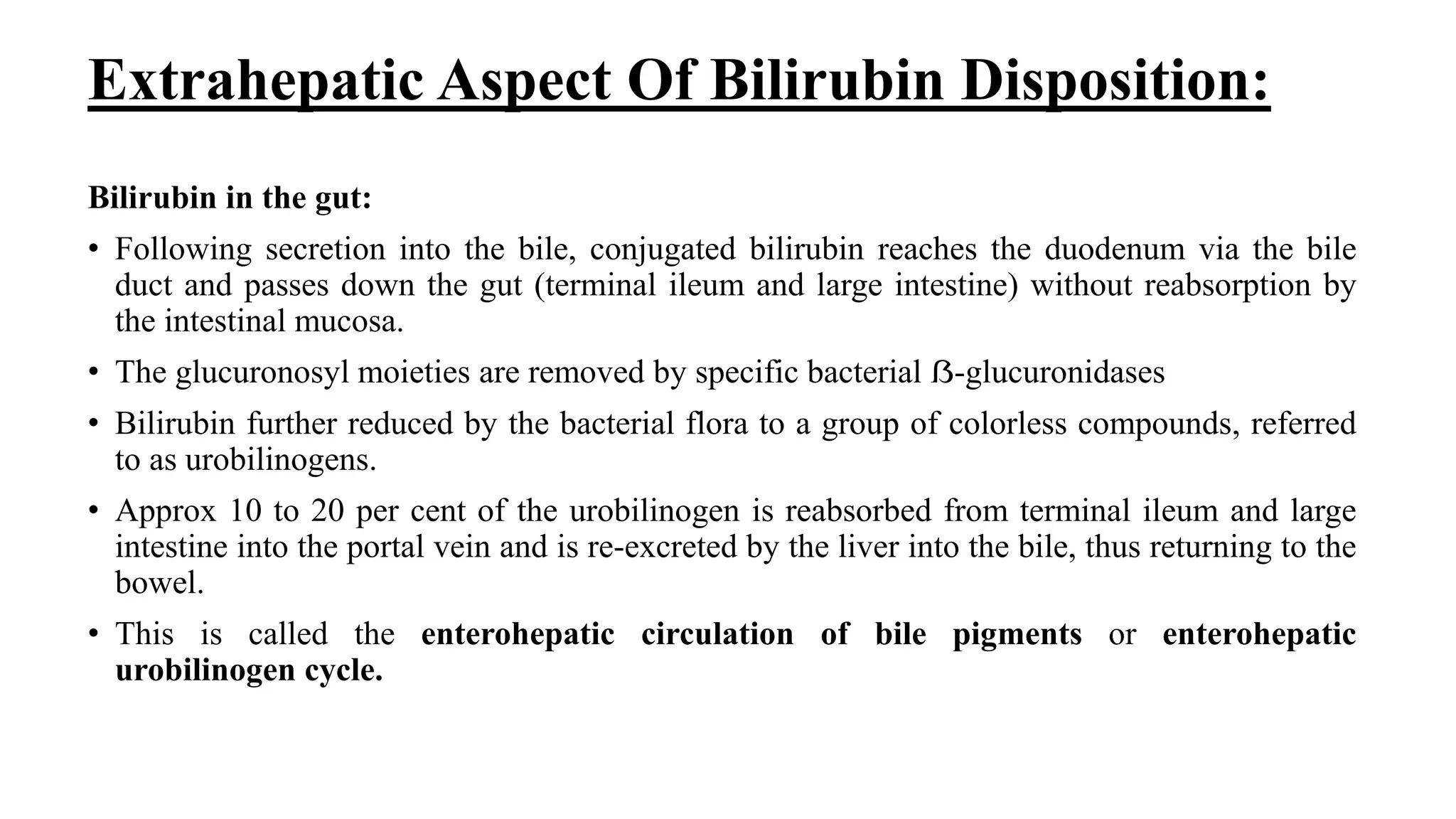 Extrahepatic Aspect Of Bilirubin Disposition:

Bilirubin in the gut:

• Following secretion into the bile, conjugated bilirubin reaches the duodenum via the bile duct and passes down the gut (terminal ileum and large intestine) without reabsorption by the intestinal mucosa.

• The glucuronosyl moieties are removed by specific bacterial ß-glucuronidases

• Bilirubin further reduced by the bacterial flora to a group of colorless compounds, referred to as urobilinogens.

• Approx 10 to 20 per cent of the urobilinogen is reabsorbed from terminal ileum and large intestine into the portal vein and is re-excreted by the liver into the bile, thus returning to the bowel.

• This is called the enterohepatic circulation of bile pigments or enterohepatic urobilinogen cycle.